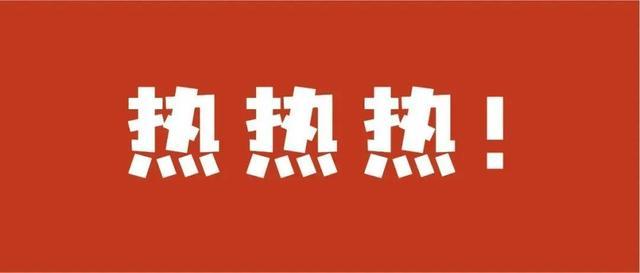 热热热！